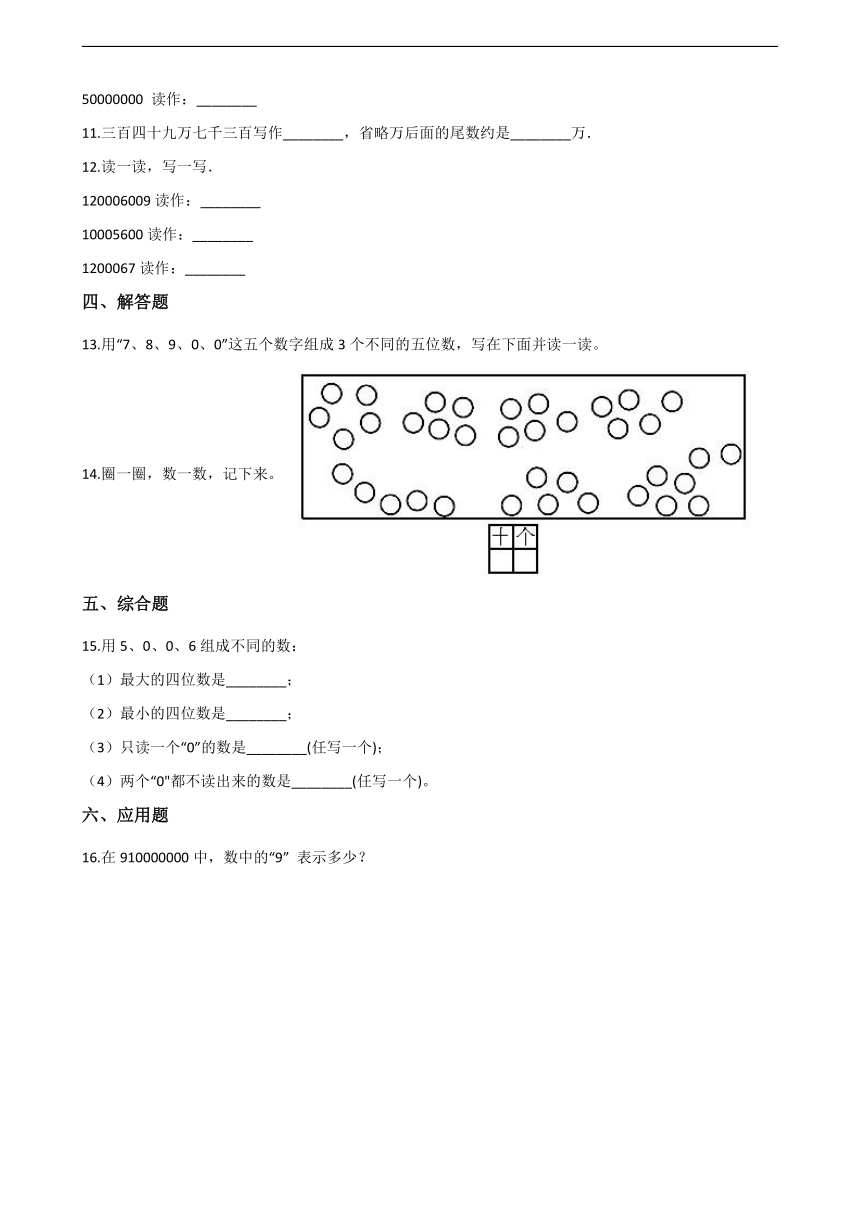 50000000 读作：________

11.三百四十九万七千三百写作________，省略万后面的尾数约是________万.

12.读一读，写一写.

120006009 读作：________

10005600 读作：________

1200067 读作：________

四、解答题

13.用“7、8、9、0、0”这五个数字组成 3 个不同的五位数，写在下面并读一读。

14.圈一圈，数一数，记下来。

| 十 | 个 |
|---|---|
|  |  |

五、综合题

15.用 5、0、0、6 组成不同的数：

（1）最大的四位数是________；

（2）最小的四位数是________；

（3）只读一个“0”的数是________(任写一个)；

（4）两个“0"都不读出来的数是________(任写一个)。

六、应用题

16.在 910000000 中，数中的“9” 表示多少？